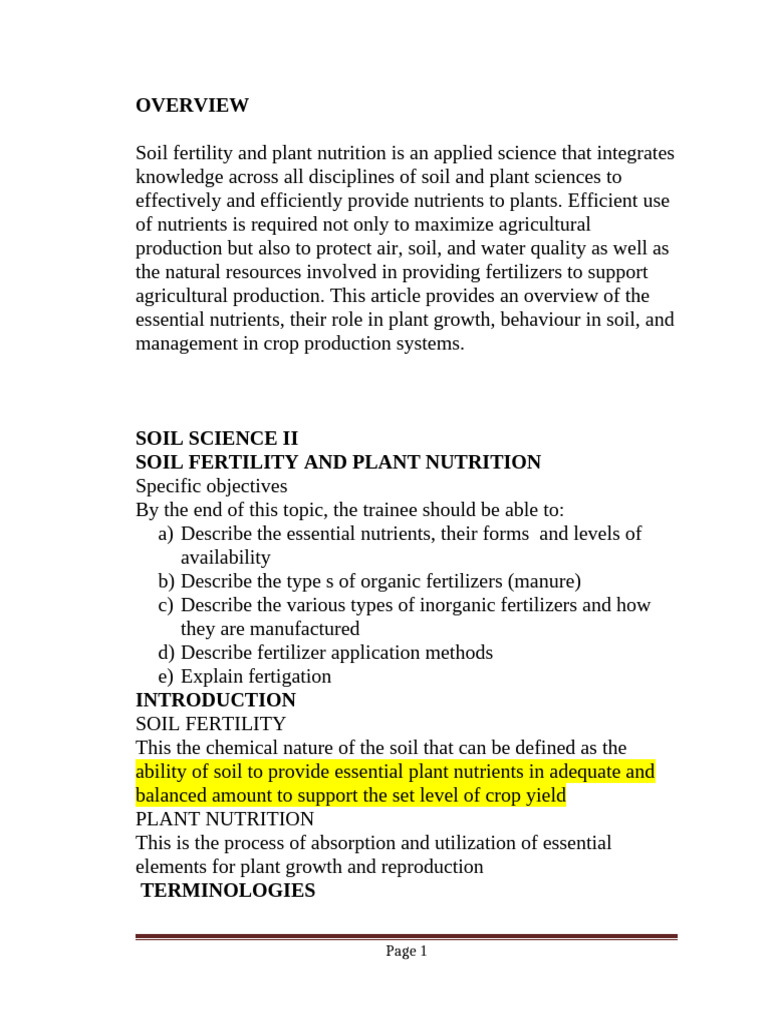 OVERVIEW

Soil fertility and plant nutrition is an applied science that integrates knowledge across all disciplines of soil and plant sciences to effectively and efficiently provide nutrients to plants. Efficient use of nutrients is required not only to maximize agricultural production but also to protect air, soil, and water quality as well as the natural resources involved in providing fertilizers to support agricultural production. This article provides an overview of the essential nutrients, their role in plant growth, behaviour in soil, and management in crop production systems.

SOIL SCIENCE II
SOIL FERTILITY AND PLANT NUTRITION
Specific objectives
By the end of this topic, the trainee should be able to:
a) Describe the essential nutrients, their forms and levels of availability
b) Describe the type s of organic fertilizers (manure)
c) Describe the various types of inorganic fertilizers and how they are manufactured
d) Describe fertilizer application methods
e) Explain fertigation
INTRODUCTION
SOIL FERTILITY
This the chemical nature of the soil that can be defined as the ability of soil to provide essential plant nutrients in adequate and balanced amount to support the set level of crop yield
PLANT NUTRITION
This is the process of absorption and utilization of essential elements for plant growth and reproduction
TERMINOLOGIES

Page 1